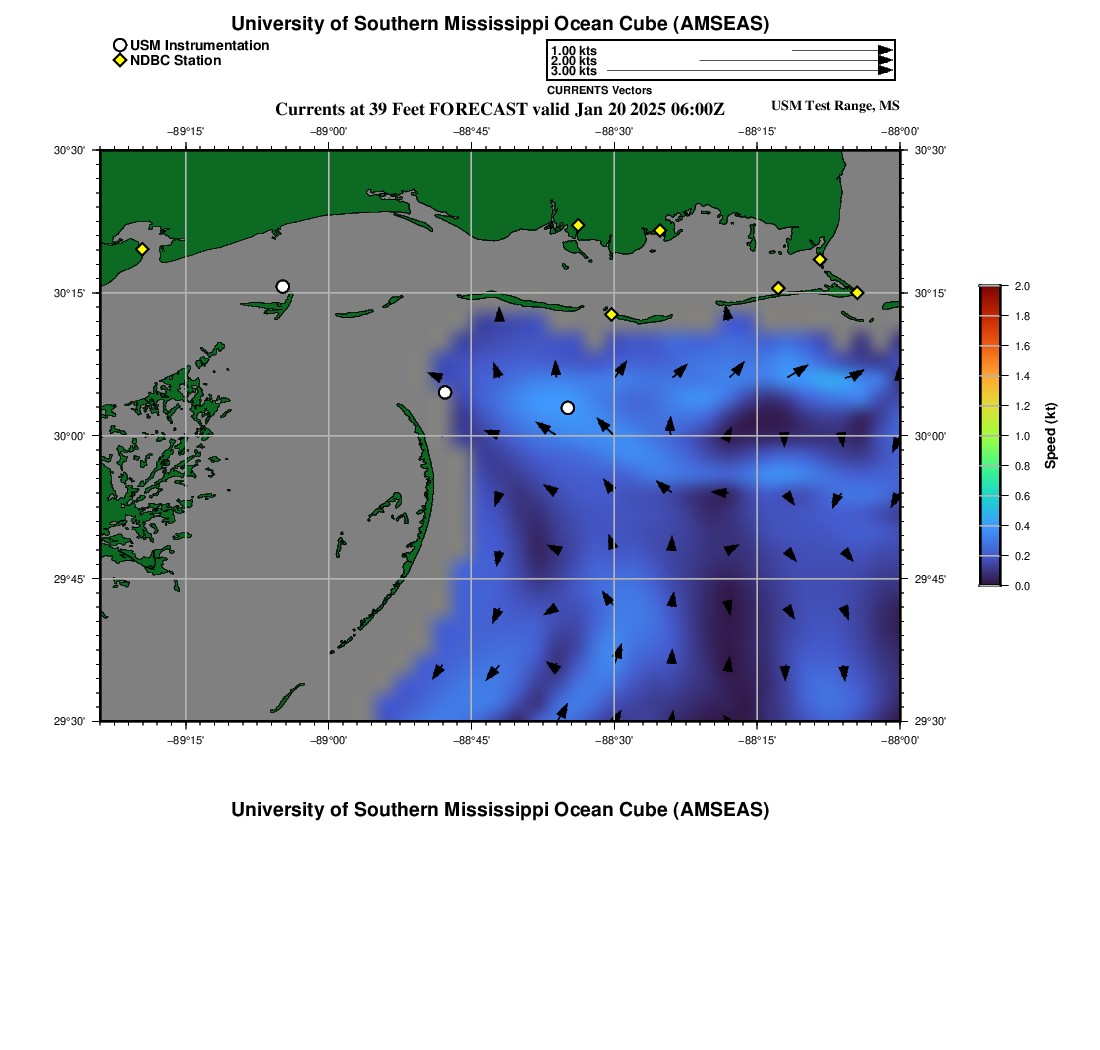 University of Southern Mississippi Ocean Cube (AMSEAS)

USM Instrumentation
NDBC Station

1.00 kts
2.00 kts
3.00 kts
CURRENTS Vectors

Currents at 39 Feet FORECAST valid Jan 20 2025 06:00Z
USM Test Range, MS

−89°15' −89°00' −88°45' −88°30' −88°15' −88°00'

30°30' 30°15' 30°00' 29°45' 29°30'

30°30' 30°15' 30°00' 29°45' 29°30'

−89°15' −89°00' −88°45' −88°30' −88°15' −88°00'

2.0 1.8 1.6 1.4 1.2 1.0 0.8 0.6 0.4 0.2 0.0
Speed (kt)

University of Southern Mississippi Ocean Cube (AMSEAS)